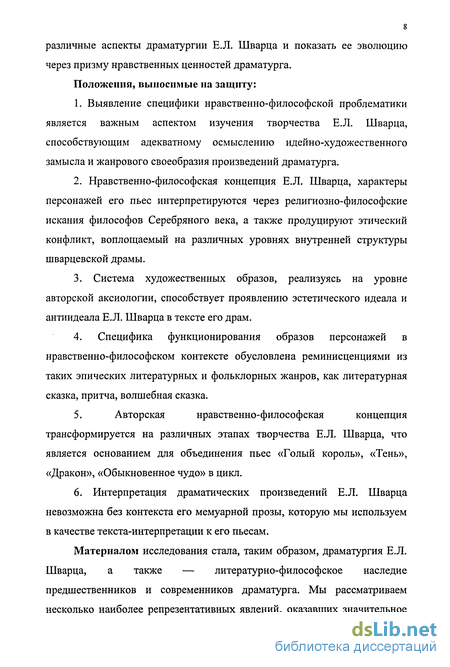 8

различные аспекты драматургии Е.Л. Шварца и показать ее эволюцию через призму нравственных ценностей драматурга.

Положения, выносимые на защиту:

1. Выявление специфики нравственно-философской проблематики является важным аспектом изучения творчества Е.Л. Шварца, способствующим адекватному осмыслению идейно-художественного замысла и жанрового своеобразия произведений драматурга.

2. Нравственно-философская концепция Е.Л. Шварца, характеры персонажей его пьес интерпретируются через религиозно-философские искания философов Серебряного века, а также продуцируют этический конфликт, воплощаемый на различных уровнях внутренней структуры шварцевской драмы.

3. Система художественных образов, реализуясь на уровне авторской аксиологии, способствует проявлению эстетического идеала и антиидеала Е.Л. Шварца в тексте его драм.

4. Специфика функционирования образов персонажей в нравственно-философском контексте обусловлена реминисценциями из таких эпических литературных и фольклорных жанров, как литературная сказка, притча, волшебная сказка.

5. Авторская нравственно-философская концепция трансформируется на различных этапах творчества Е.Л. Шварца, что является основанием для объединения пьес «Голый король», «Тень», «Дракон», «Обыкновенное чудо» в цикл.

6. Интерпретация драматических произведений Е.Л. Шварца невозможна без контекста его мемуарной прозы, которую мы используем в качестве текста-интерпретации к его пьесам.

Материалом исследования стала, таким образом, драматургия Е.Л. Шварца, а также — литературно-философское наследие предшественников и современников драматурга. Мы рассматриваем несколько наиболее репрезентативных явлений, оказавших значительное

dsLib.net
библиотека диссертаций